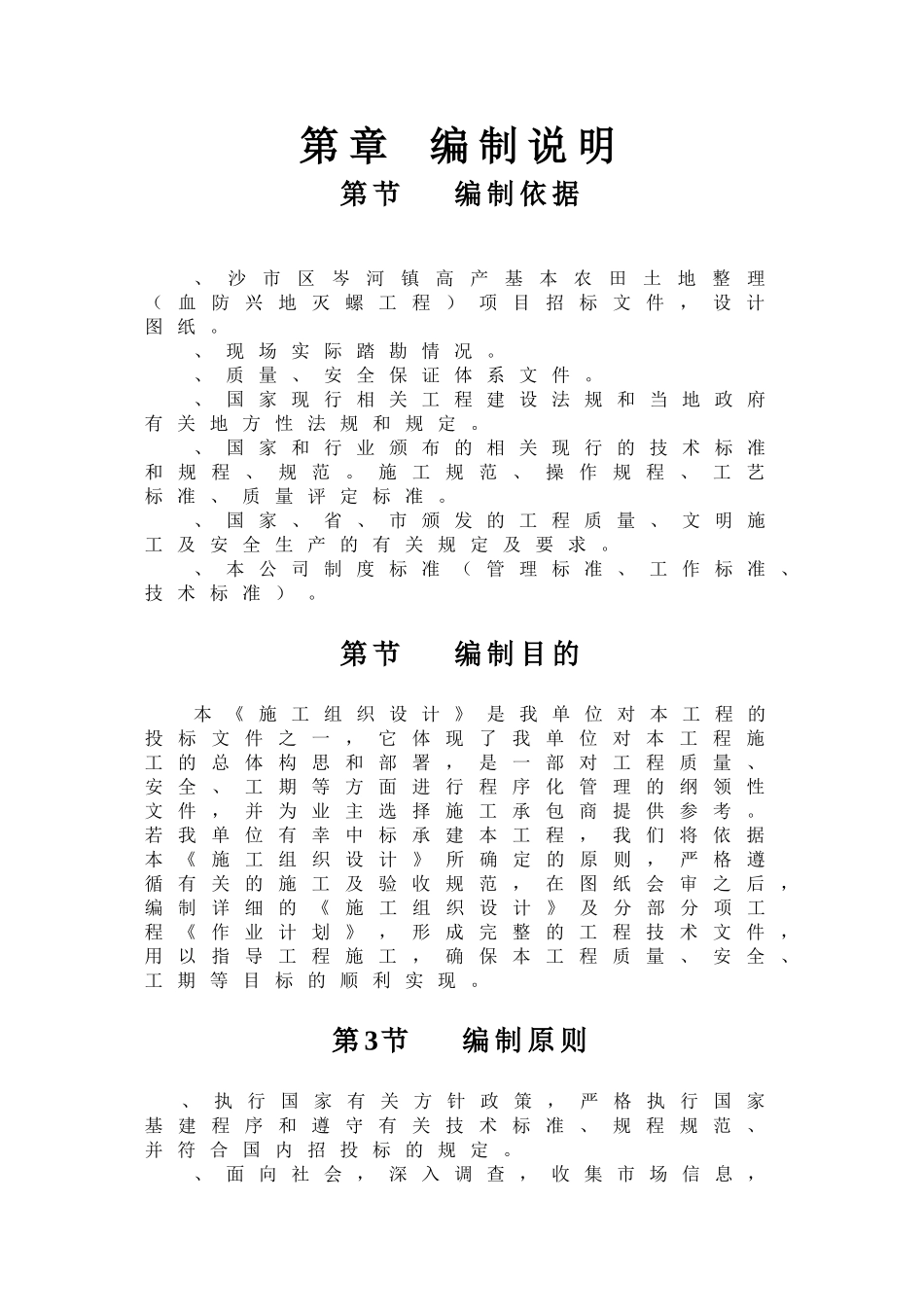 第章　编制说明

第节　　编制依据

、沙市区岑河镇高产基本农田土地整理（血防兴地灭螺工程）项目招标文件，设计图纸。

、现场实际踏勘情况。

、质量、安全保证体系文件。

、国家现行相关工程建设法规和当地政府有关地方性法规和规定。

、国家和行业颁布的相关现行的技术标准和规程、规范。施工规范、操作规程、工艺标准、质量评定标准。

、国家、省、市颁发的工程质量、文明施工及安全生产的有关规定及要求。

、本公司制度标准（管理标准、工作标准、技术标准）。

第节　　编制目的

本《施工组织设计》是我单位对本工程的投标文件之一，它体现了我单位对本工程施工的总体构思和部署，是一部对工程质量、安全、工期等方面进行程序化管理的纲领性文件，并为业主选择施工承包商提供参考。若我单位有幸中标承建本工程，我们将依据本《施工组织设计》所确定的原则，严格遵循有关的施工及验收规范，在图纸会审之后，编制详细的《施工组织设计》及分部分项工程《作业计划》，形成完整的工程技术文件，用以指导工程施工，确保本工程质量、安全、工期等目标的顺利实现。

第3节　　编制原则

、执行国家有关方针政策，严格执行国家基建程序和遵守有关技术标准、规程规范、并符合国内招投标的规定。

、面向社会，深入调查，收集市场信息，